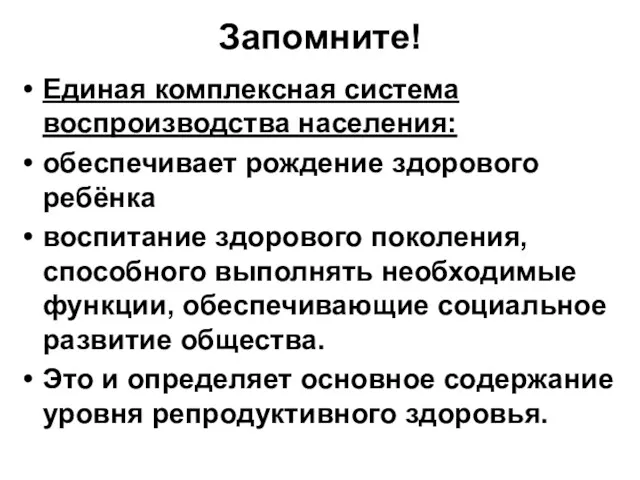 Запомните!

• Единая комплексная система воспроизводства населения:
• обеспечивает рождение здорового ребёнка
• воспитание здорового поколения, способного выполнять необходимые функции, обеспечивающие социальное развитие общества.
• Это и определяет основное содержание уровня репродуктивного здоровья.